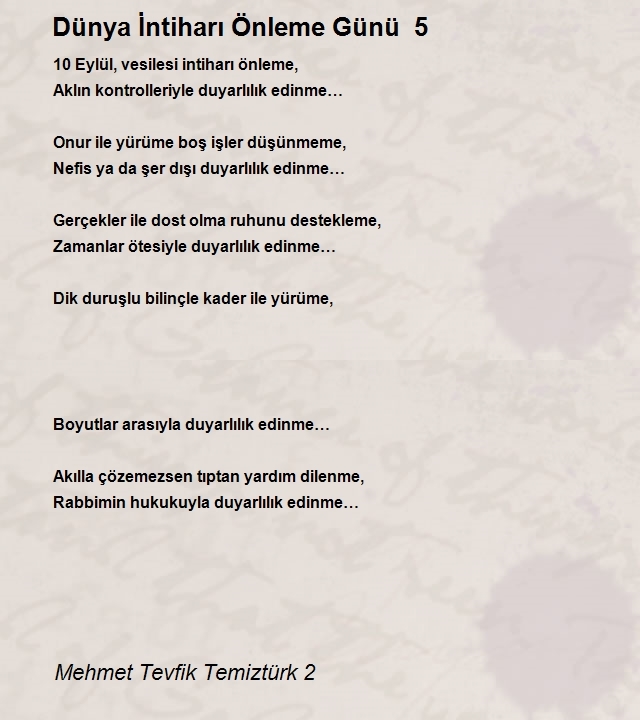 Dünya İntiharı Önleme Günü 5

10 Eylül, vesilesi intiharı önleme,
Aklın kontrolleriyle duyarlılık edinme…

Onur ile yürüme boş işler düşünmeme,
Nefis ya da şer dışı duyarlılık edinme…

Gerçekler ile dost olma ruhunu destekleme,
Zamanlar ötesiyle duyarlılık edinme…

Dik duruşlu bilinçle kader ile yürüme,

Boyutlar arasıyla duyarlılık edinme…

Akılla çözemezsen tıptan yardım dilenme,
Rabbimin hukukuyla duyarlılık edinme…

Mehmet Tevfik Temiztürk 2